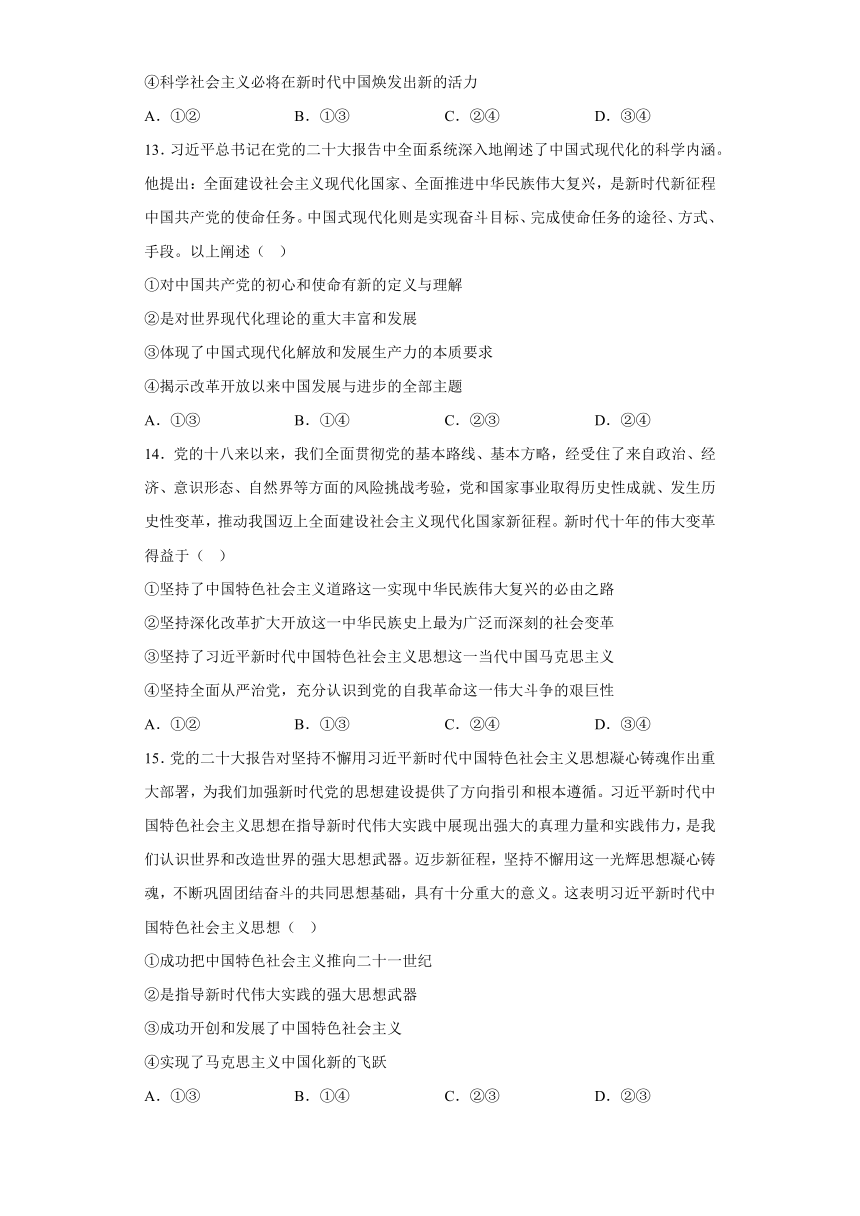 ④科学社会主义必将在新时代中国焕发出新的活力

A．①②　　B．①③　　C．②④　　D．③④

13．习近平总书记在党的二十大报告中全面系统深入地阐述了中国式现代化的科学内涵。他提出：全面建设社会主义现代化国家、全面推进中华民族伟大复兴，是新时代新征程中国共产党的使命任务。中国式现代化则是实现奋斗目标、完成使命任务的途径、方式、手段。以上阐述（　）

①对中国共产党的初心和使命有新的定义与理解

②是对世界现代化理论的重大丰富和发展

③体现了中国式现代化解放和发展生产力的本质要求

④揭示改革开放以来中国发展与进步的全部主题

A．①③　　B．①④　　C．②③　　D．②④

14．党的十八来以来，我们全面贯彻党的基本路线、基本方略，经受住了来自政治、经济、意识形态、自然界等方面的风险挑战考验，党和国家事业取得历史性成就、发生历史性变革，推动我国迈上全面建设社会主义现代化国家新征程。新时代十年的伟大变革得益于（　）

①坚持了中国特色社会主义道路这一实现中华民族伟大复兴的必由之路

②坚持深化改革扩大开放这一中华民族史上最为广泛而深刻的社会变革

③坚持了习近平新时代中国特色社会主义思想这一当代中国马克思主义

④坚持全面从严治党，充分认识到党的自我革命这一伟大斗争的艰巨性

A．①②　　B．①③　　C．②④　　D．③④

15．党的二十大报告对坚持不懈用习近平新时代中国特色社会主义思想凝心铸魂作出重大部署，为我们加强新时代党的思想建设提供了方向指引和根本遵循。习近平新时代中国特色社会主义思想在指导新时代伟大实践中展现出强大的真理力量和实践伟力，是我们认识世界和改造世界的强大思想武器。迈步新征程，坚持不懈用这一光辉思想凝心铸魂，不断巩固团结奋斗的共同思想基础，具有十分重大的意义。这表明习近平新时代中国特色社会主义思想（　）

①成功把中国特色社会主义推向二十一世纪

②是指导新时代伟大实践的强大思想武器

③成功开创和发展了中国特色社会主义

④实现了马克思主义中国化新的飞跃

A．①③　　B．①④　　C．②③　　D．②③